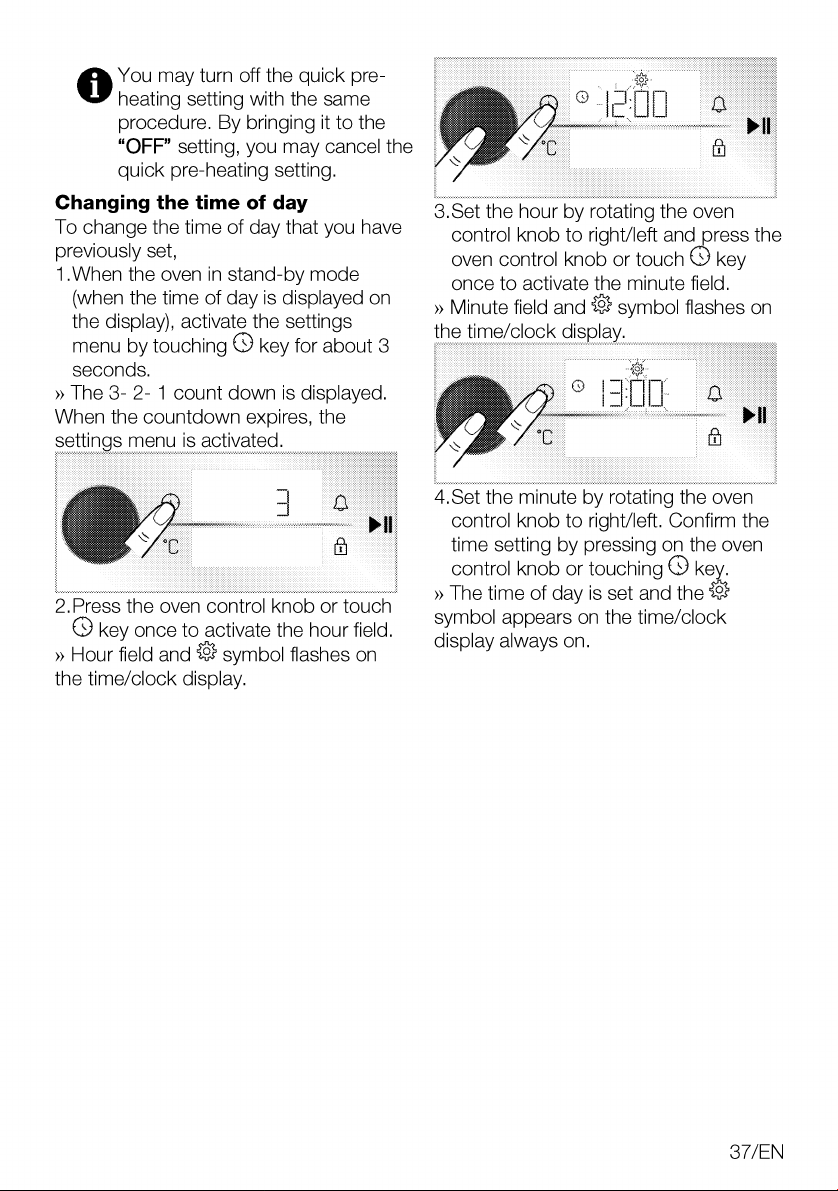 You may turn off the quick pre-heating setting with the same procedure. By bringing it to the "OFF" setting, you may cancel the quick pre-heating setting.

Changing the time of day

To change the time of day that you have previously set,

1.When the oven in stand-by mode (when the time of day is displayed on the display), activate the settings menu by touching key for about 3 seconds.

» The 3- 2- 1 count down is displayed. When the countdown expires, the settings menu is activated.

3

°C

2.Press the oven control knob or touch key once to activate the hour field.

» Hour field and symbol flashes on the time/clock display.

12:00

°C

3.Set the hour by rotating the oven control knob to right/left and press the oven control knob or touch key once to activate the minute field.

» Minute field and symbol flashes on the time/clock display.

13:00

°C

4.Set the minute by rotating the oven control knob to right/left. Confirm the time setting by pressing on the oven control knob or touching key.

» The time of day is set and the symbol appears on the time/clock display always on.

37/EN